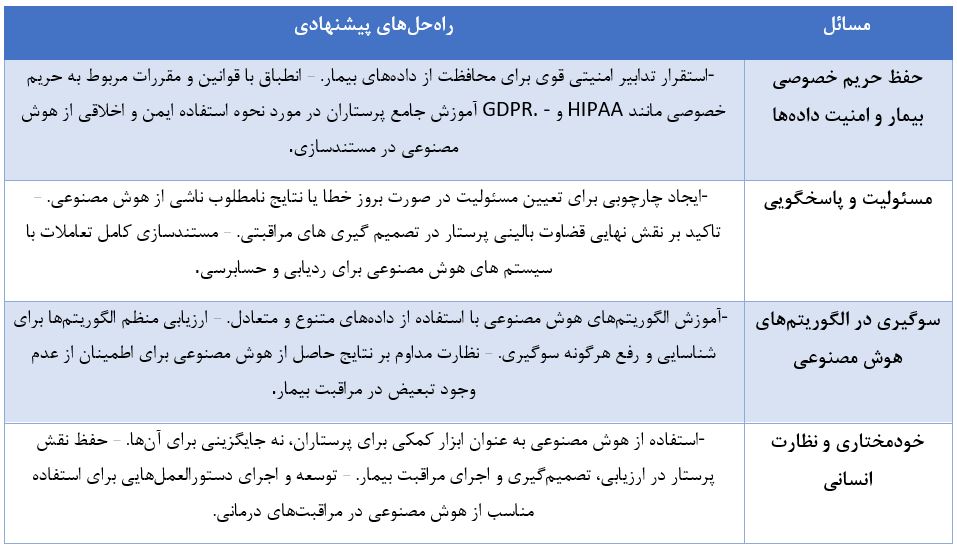 | مسائل | راه‌حل‌های پیشنهادی |
|---|---|
| حفظ حریم خصوصی بیمار و امنیت داده‌ها | -استقرار تدابیر امنیتی قوی برای محافظت از داده‌های بیمار. - انطباق با قوانین و مقررات مربوط به حریم خصوصی مانند HIPAA و GDPR. - آموزش جامع پرستاران در مورد نحوه استفاده ایمن و اخلاقی از هوش مصنوعی در مستندسازی. |
| مسئولیت و پاسخگویی | -ایجاد چارچوبی برای تعیین مسئولیت در صورت بروز خطا یا نتایج نامطلوب ناشی از هوش مصنوعی. - تاکید بر نقش نهایی قضاوت بالینی پرستار در تصمیم گیری های مراقبتی. - مستندسازی کامل تعاملات با سیستم های هوش مصنوعی برای ردیابی و حسابرسی. |
| سوگیری در الگوریتم‌های هوش مصنوعی | -آموزش الگوریتم‌های هوش مصنوعی با استفاده از داده‌های متنوع و متعادل. - ارزیابی منظم الگوریتم‌ها برای شناسایی و رفع هرگونه سوگیری. - نظارت مداوم بر نتایج حاصل از هوش مصنوعی برای اطمینان از عدم وجود تبعیض در مراقبت بیمار. |
| خودمختاری و نظارت انسانی | -استفاده از هوش مصنوعی به عنوان ابزار کمکی برای پرستاران، نه جایگزینی برای آن‌ها. - حفظ نقش پرستار در ارزیابی، تصمیم‌گیری و اجرای مراقبت بیمار. - توسعه و اجرای دستورالعمل‌هایی برای استفاده مناسب از هوش مصنوعی در مراقبت‌های درمانی. |